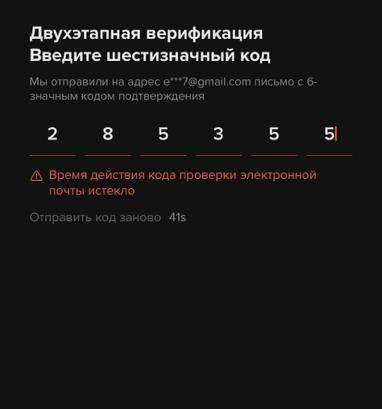 Двухэтапная верификация
Введите шестизначный код

Мы отправили на адрес e***7@gmail.com письмо с 6-значным кодом подтверждения

2 8 5 3 5 5

Время действия кода проверки электронной почты истекло

Отправить код заново 41s